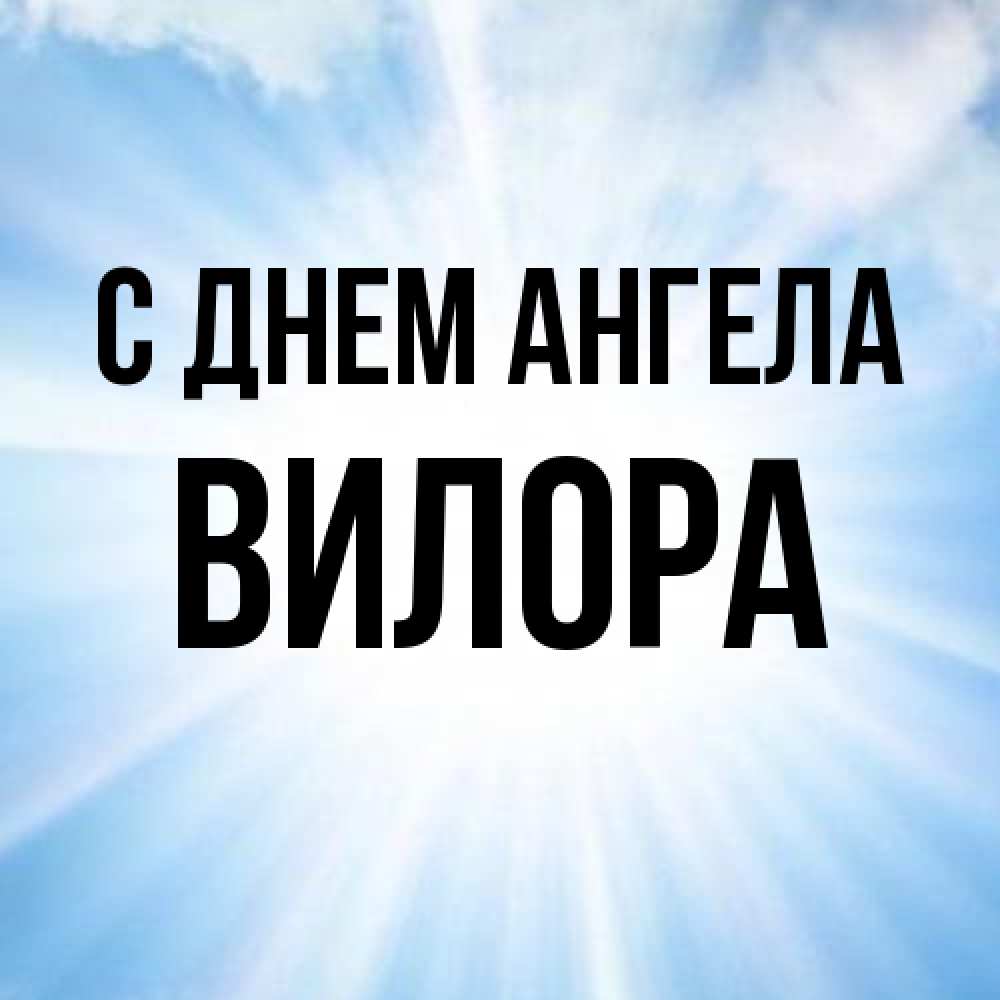 С ДНЕМ АНГЕЛА
ВИЛОРА